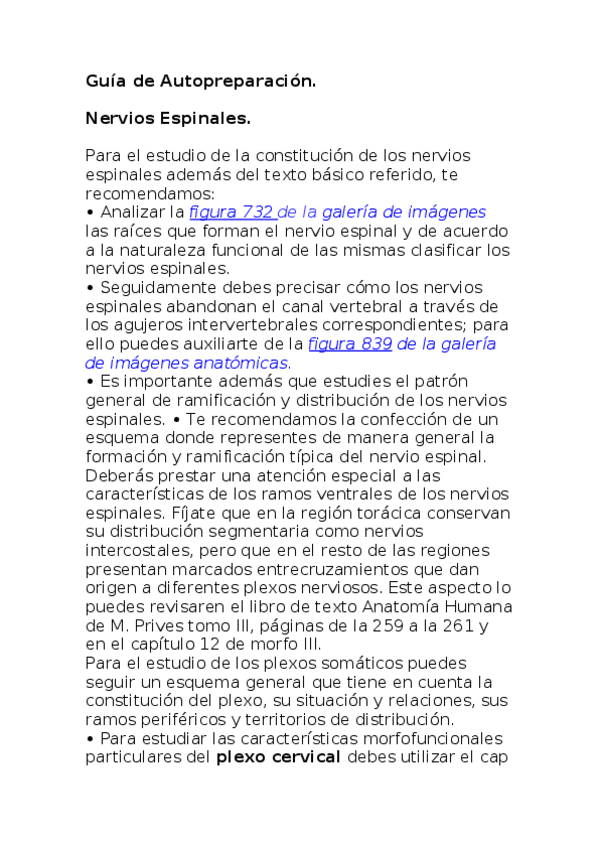 Guía de Autopreparación.

Nervios Espinales.

Para el estudio de la constitución de los nervios espinales además del texto básico referido, te recomendamos:
• Analizar la figura 732 de la galería de imágenes las raíces que forman el nervio espinal y de acuerdo a la naturaleza funcional de las mismas clasificar los nervios espinales.
• Seguidamente debes precisar cómo los nervios espinales abandonan el canal vertebral a través de los agujeros intervertebrales correspondientes; para ello puedes auxiliarte de la figura 839 de la galería de imágenes anatómicas.
• Es importante además que estudies el patrón general de ramificación y distribución de los nervios espinales. • Te recomendamos la confección de un esquema donde representes de manera general la formación y ramificación típica del nervio espinal. Deberás prestar una atención especial a las características de los ramos ventrales de los nervios espinales. Fíjate que en la región torácica conservan su distribución segmentaria como nervios intercostales, pero que en el resto de las regiones presentan marcados entrecruzamientos que dan origen a diferentes plexos nerviosos. Este aspecto lo puedes revisaren el libro de texto Anatomía Humana de M. Prives tomo III, páginas de la 259 a la 261 y en el capítulo 12 de morfo III.
Para el estudio de los plexos somáticos puedes seguir un esquema general que tiene en cuenta la constitución del plexo, su situación y relaciones, sus ramos periféricos y territorios de distribución.
• Para estudiar las características morfofuncionales particulares del plexo cervical debes utilizar el cap